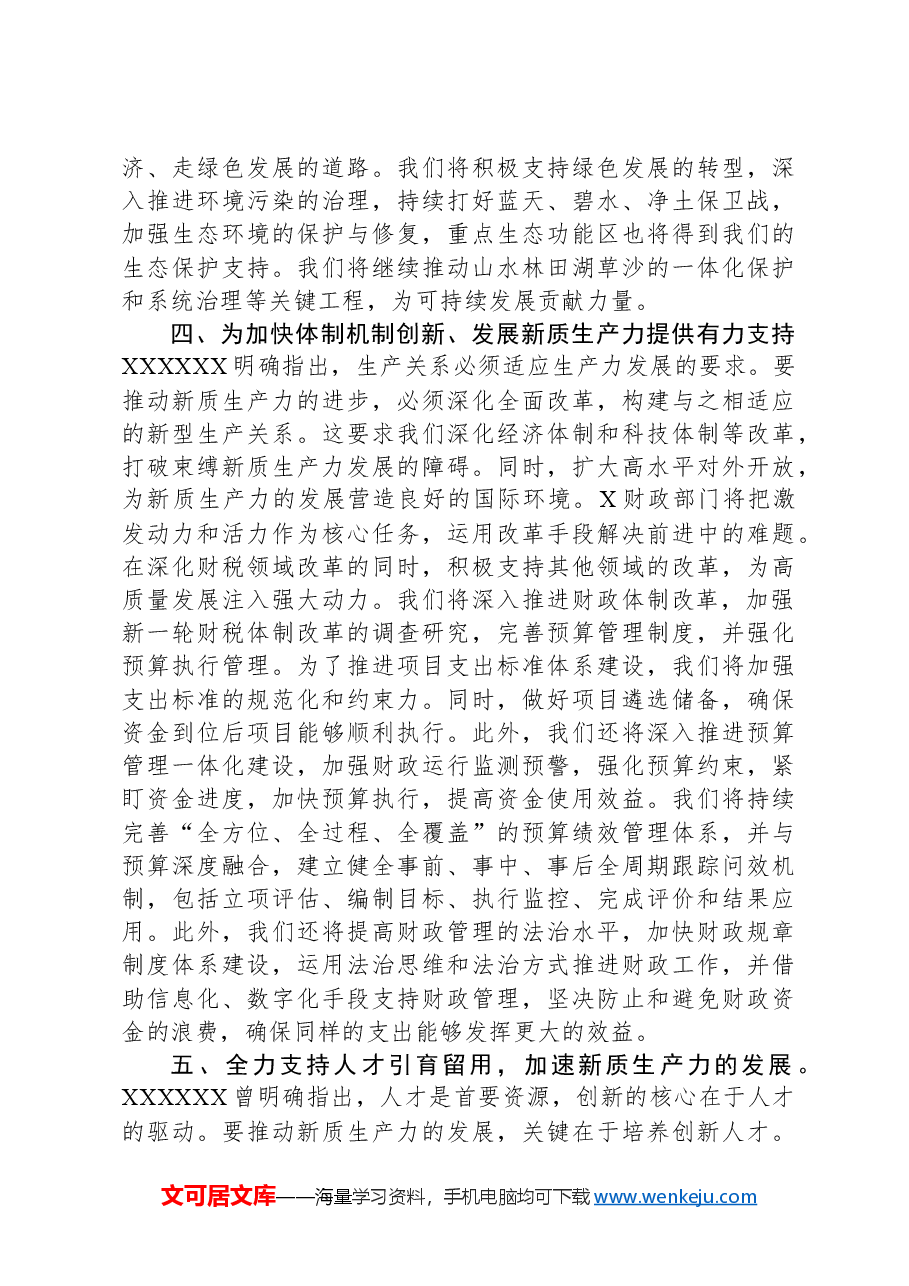 济、走绿色发展的道路。我们将积极支持绿色发展的转型，深入推进环境污染的治理，持续打好蓝天、碧水、净土保卫战，加强生态环境的保护与修复，重点生态功能区也将得到我们的生态保护支持。我们将继续推动山水林田湖草沙的一体化保护和系统治理等关键工程，为可持续发展贡献力量。

四、为加快体制机制创新、发展新质生产力提供有力支持

XXXXXX明确指出，生产关系必须适应生产力发展的要求。要推动新质生产力的进步，必须深化全面改革，构建与之相适应的新型生产关系。这要求我们深化经济体制和科技体制等改革，打破束缚新质生产力发展的障碍。同时，扩大高水平对外开放，为新质生产力的发展营造良好的国际环境。X财政部门将把激发动力和活力作为核心任务，运用改革手段解决前进中的难题。在深化财税领域改革的同时，积极支持其他领域的改革，为高质量发展注入强大动力。我们将深入推进财政体制改革，加强新一轮财税体制改革的调查研究，完善预算管理制度，并强化预算执行管理。为了推进项目支出标准体系建设，我们将加强支出标准的规范化和约束力。同时，做好项目遴选储备，确保资金到位后项目能够顺利执行。此外，我们还将深入推进预算管理一体化建设，加强财政运行监测预警，强化预算约束，紧盯资金进度，加快预算执行，提高资金使用效益。我们将持续完善“全方位、全过程、全覆盖”的预算绩效管理体系，并与预算深度融合，建立健全事前、事中、事后全周期跟踪问效机制，包括立项评估、编制目标、执行监控、完成评价和结果应用。此外，我们还将提高财政管理的法治水平，加快财政规章制度体系建设，运用法治思维和法治方式推进财政工作，并借助信息化、数字化手段支持财政管理，坚决防止和避免财政资金的浪费，确保同样的支出能够发挥更大的效益。

五、全力支持人才引育留用，加速新质生产力的发展。

XXXXXX曾明确指出，人才是首要资源，创新的核心在于人才的驱动。要推动新质生产力的发展，关键在于培养创新人才。

文可居文库——海量学习资料，手机电脑均可下载www.wenkeju.com